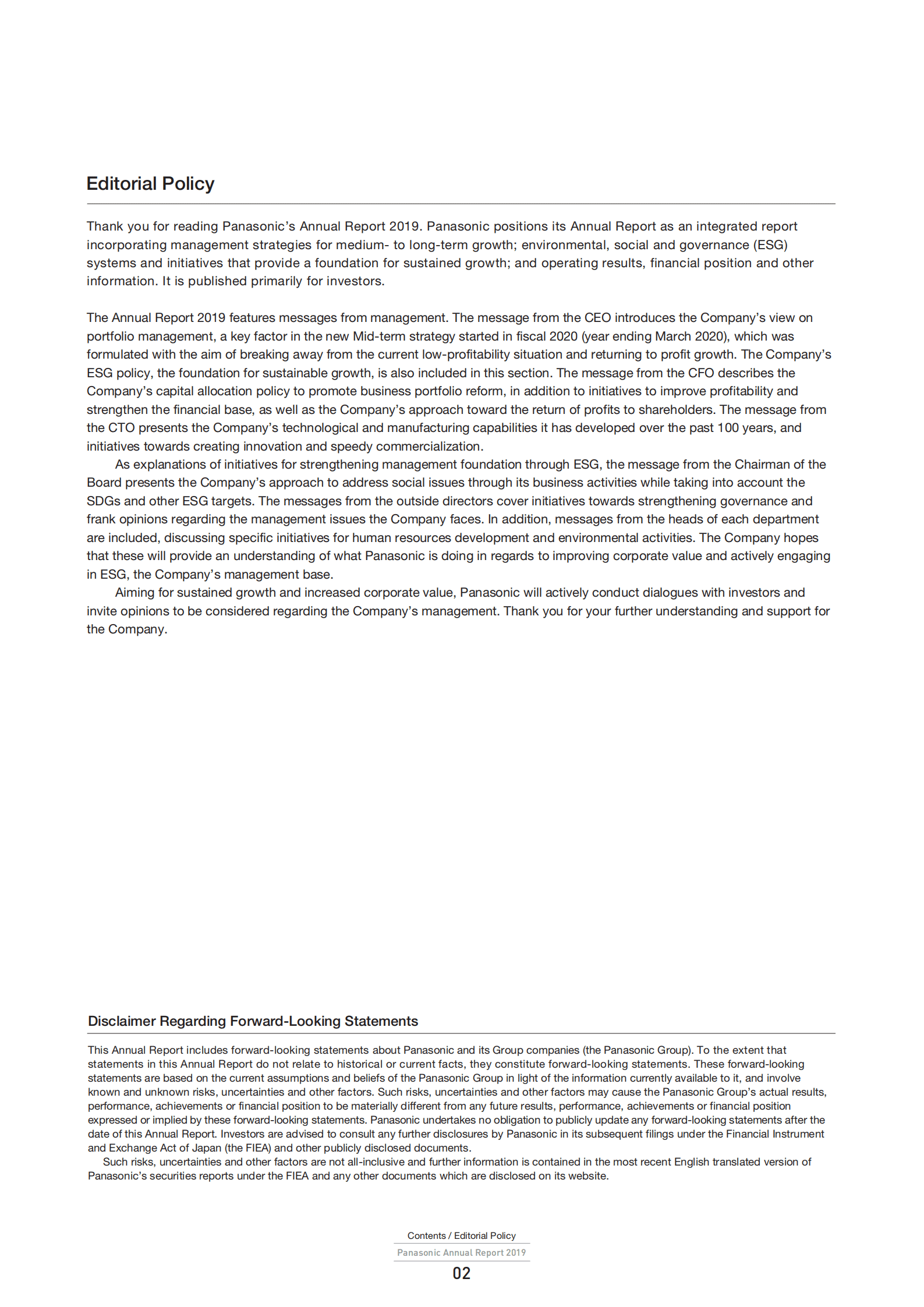 Editorial Policy

Thank you for reading Panasonic's Annual Report 2019. Panasonic positions its Annual Report as an integrated report incorporating management strategies for medium- to long-term growth; environmental, social and governance (ESG) systems and initiatives that provide a foundation for sustained growth; and operating results, financial position and other information. It is published primarily for investors.

The Annual Report 2019 features messages from management. The message from the CEO introduces the Company's view on portfolio management, a key factor in the new Mid-term strategy started in fiscal 2020 (year ending March 2020), which was formulated with the aim of breaking away from the current low-profitability situation and returning to profit growth. The Company's ESG policy, the foundation for sustainable growth, is also included in this section. The message from the CFO describes the Company's capital allocation policy to promote business portfolio reform, in addition to initiatives to improve profitability and strengthen the financial base, as well as the Company's approach toward the return of profits to shareholders. The message from the CTO presents the Company's technological and manufacturing capabilities it has developed over the past 100 years, and initiatives towards creating innovation and speedy commercialization.

As explanations of initiatives for strengthening management foundation through ESG, the message from the Chairman of the Board presents the Company's approach to address social issues through its business activities while taking into account the SDGs and other ESG targets. The messages from the outside directors cover initiatives towards strengthening governance and frank opinions regarding the management issues the Company faces. In addition, messages from the heads of each department are included, discussing specific initiatives for human resources development and environmental activities. The Company hopes that these will provide an understanding of what Panasonic is doing in regards to improving corporate value and actively engaging in ESG, the Company's management base.

Aiming for sustained growth and increased corporate value, Panasonic will actively conduct dialogues with investors and invite opinions to be considered regarding the Company's management. Thank you for your further understanding and support for the Company.

Disclaimer Regarding Forward-Looking Statements

This Annual Report includes forward-looking statements about Panasonic and its Group companies (the Panasonic Group). To the extent that statements in this Annual Report do not relate to historical or current facts, they constitute forward-looking statements. These forward-looking statements are based on the current assumptions and beliefs of the Panasonic Group in light of the information currently available to it, and involve known and unknown risks, uncertainties and other factors. Such risks, uncertainties and other factors may cause the Panasonic Group's actual results, performance, achievements or financial position to be materially different from any future results, performance, achievements or financial position expressed or implied by these forward-looking statements. Panasonic undertakes no obligation to publicly update any forward-looking statements after the date of this Annual Report. Investors are advised to consult any further disclosures by Panasonic in its subsequent filings under the Financial Instrument and Exchange Act of Japan (the FIEA) and other publicly disclosed documents.

Such risks, uncertainties and other factors are not all-inclusive and further information is contained in the most recent English translated version of Panasonic's securities reports under the FIEA and any other documents which are disclosed on its website.

Contents / Editorial Policy

Panasonic Annual Report 2019

02